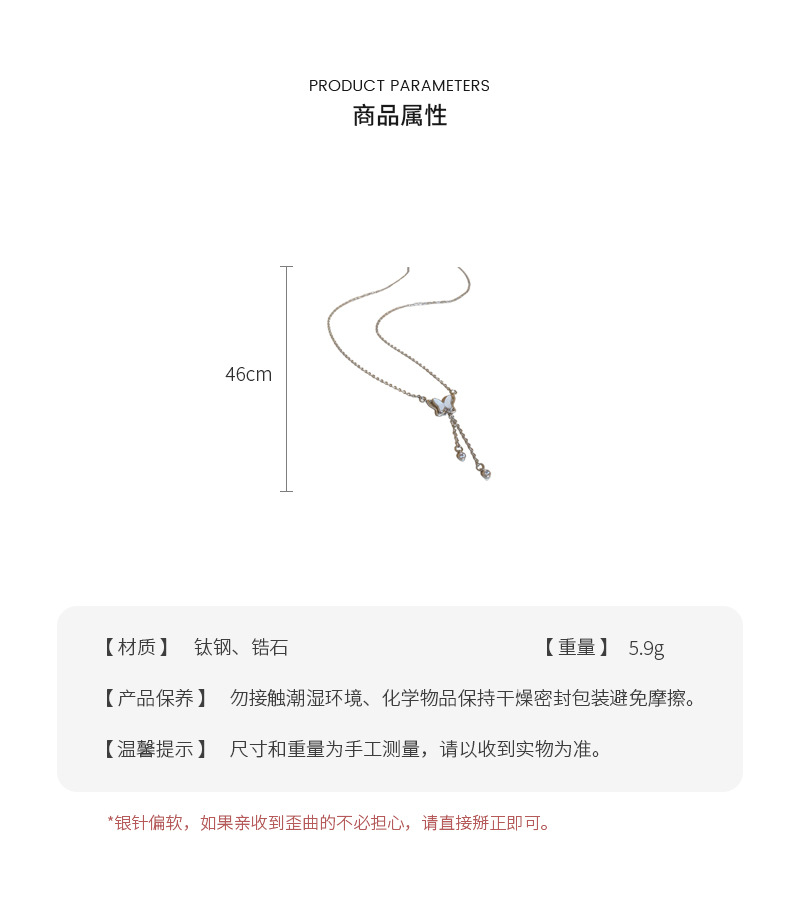 PRODUCT PARAMETERS
商品属性

46cm

【材质】 钛钢、锆石

【重量】 5.9g

【产品保养】 勿接触潮湿环境、化学物品保持干燥密封包装避免摩擦。

【温馨提示】 尺寸和重量为手工测量，请以收到实物为准。

*银针偏软，如果亲收到歪曲的不必担心，请直接掰正即可。